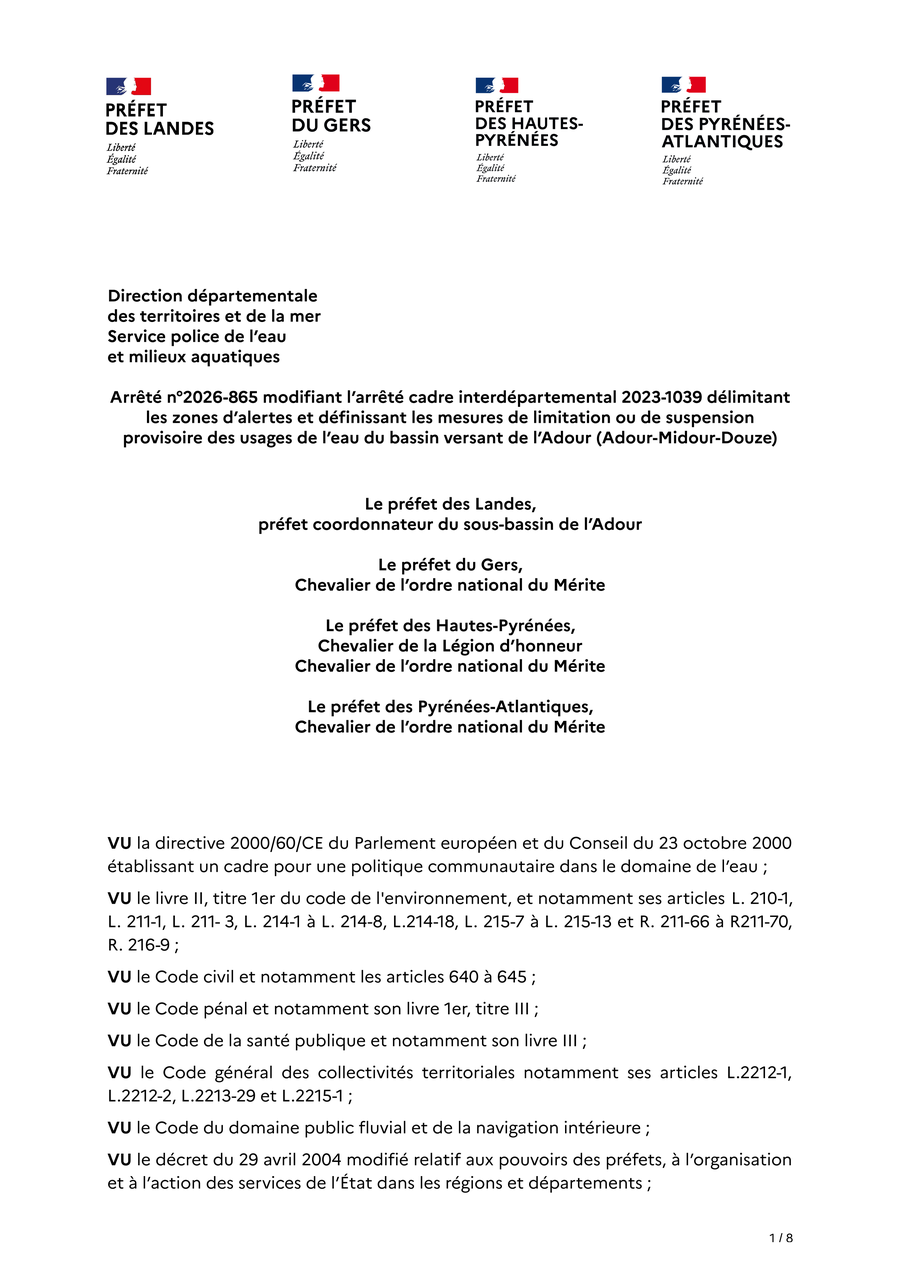 PRÉFET DES LANDES
Liberté
Égalité
Fraternité

PRÉFET DU GERS
Liberté
Égalité
Fraternité

PRÉFET DES HAUTES-PYRÉNÉES
Liberté
Égalité
Fraternité

PRÉFET DES PYRÉNÉES-ATLANTIQUES
Liberté
Égalité
Fraternité

Direction départementale
des territoires et de la mer
Service police de l'eau
et milieux aquatiques

Arrêté n°2026-865 modifiant l'arrêté cadre interdépartemental 2023-1039 délimitant les zones d'alertes et définissant les mesures de limitation ou de suspension provisoire des usages de l'eau du bassin versant de l'Adour (Adour-Midour-Douze)

Le préfet des Landes,
préfet coordonnateur du sous-bassin de l'Adour

Le préfet du Gers,
Chevalier de l'ordre national du Mérite

Le préfet des Hautes-Pyrénées,
Chevalier de la Légion d'honneur
Chevalier de l'ordre national du Mérite

Le préfet des Pyrénées-Atlantiques,
Chevalier de l'ordre national du Mérite

VU la directive 2000/60/CE du Parlement européen et du Conseil du 23 octobre 2000 établissant un cadre pour une politique communautaire dans le domaine de l'eau ;

VU le livre II, titre 1er du code de l'environnement, et notamment ses articles L. 210-1, L. 211-1, L. 211- 3, L. 214-1 à L. 214-8, L.214-18, L. 215-7 à L. 215-13 et R. 211-66 à R211-70, R. 216-9 ;

VU le Code civil et notamment les articles 640 à 645 ;

VU le Code pénal et notamment son livre 1er, titre III ;

VU le Code de la santé publique et notamment son livre III ;

VU le Code général des collectivités territoriales notamment ses articles L.2212-1, L.2212-2, L.2213-29 et L.2215-1 ;

VU le Code du domaine public fluvial et de la navigation intérieure ;

VU le décret du 29 avril 2004 modifié relatif aux pouvoirs des préfets, à l'organisation et à l'action des services de l'État dans les régions et départements ;

1 / 8